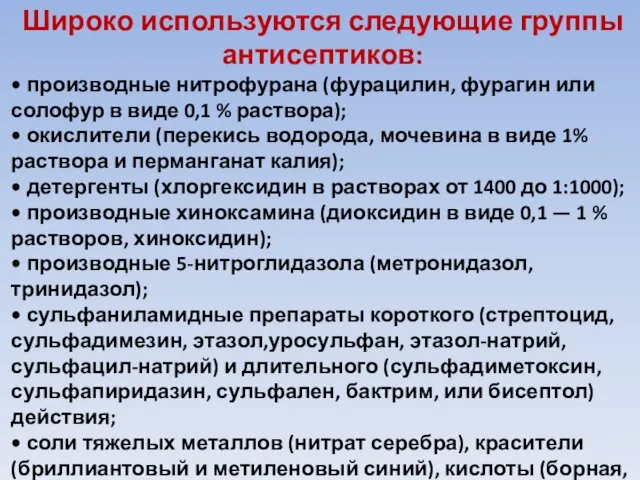 Широко используются следующие группы антисептиков:

• производные нитрофурана (фурацилин, фурагин или солофур в виде 0,1 % раствора);
• окислители (перекись водорода, мочевина в виде 1% раствора и перманганат калия);
• детергенты (хлоргексидин в растворах от 1400 до 1:1000);
• производные хиноксамина (диоксидин в виде 0,1 — 1 % растворов, хиноксидин);
• производные 5-нитроглидазола (метронидазол, тринидазол);
• сульфаниламидные препараты короткого (стрептоцид, сульфадимезин, этазол,уросульфан, этазол-натрий, сульфацил-натрий) и длительного (сульфадиметоксин, сульфапиридазин, сульфален, бактрим, или бисептол) действия;
• соли тяжелых металлов (нитрат серебра), красители (бриллиантовый и метиленовый синий), кислоты (борная,